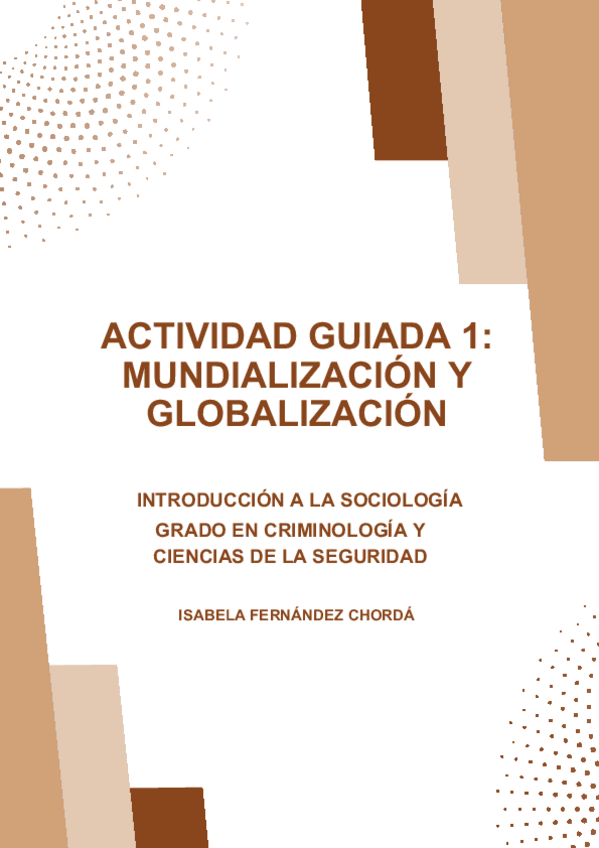 ACTIVIDAD GUIADA 1:
MUNDIALIZACIÓN Y
GLOBALIZACIÓN

INTRODUCCIÓN A LA SOCIOLOGÍA
GRADO EN CRIMINOLOGÍA Y
CIENCIAS DE LA SEGURIDAD

ISABELA FERNÁNDEZ CHORDÁ